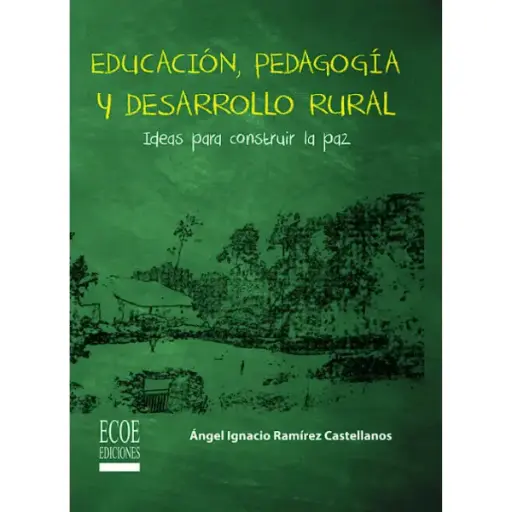 EDUCACIÓN, PEDAGOGÍA Y DESARROLLO RURAL

Ideas para construir la paz

ECOE
EDICIONES

Ángel Ignacio Ramírez Castellanos